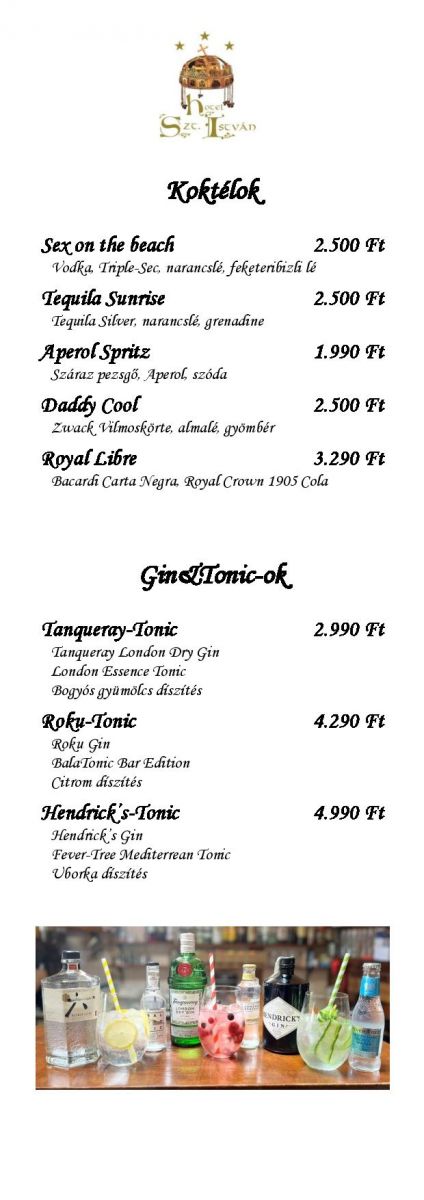 Hotel Szt. István

Koktélok

Sex on the beach 2.500 Ft
Vodka, Triple-Sec, narancslé, feketeribizli lé

Tequila Sunrise 2.500 Ft
Tequila Silver, narancslé, grenadine

Aperol Spritz 1.990 Ft
Száraz pezsgő, Aperol, szóda

Daddy Cool 2.500 Ft
Zwack Vilmoskörte, almalé, gyömbér

Royal Libre 3.290 Ft
Bacardi Carta Negra, Royal Crown 1905 Cola

Gin&Tonic-ok

Tanqueray-Tonic 2.990 Ft
Tanqueray London Dry Gin
London Essence Tonic
Bogyós gyümölcs díszítés

Roku-Tonic 4.290 Ft
Roku Gin
BalaTonic Bar Edition
Citrom díszítés

Hendrick's-Tonic 4.990 Ft
Hendrick's Gin
Fever-Tree Mediterrean Tonic
Uborka díszítés

Tanqueray LONDON DRY GIN
HENDRICK'S GIN